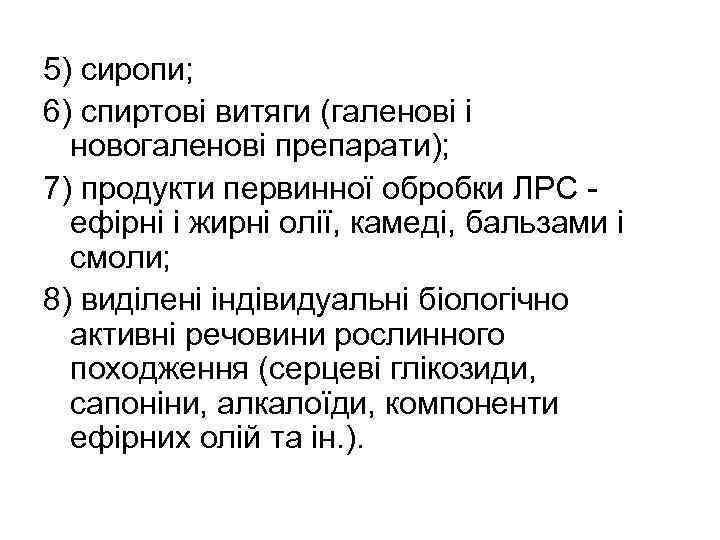 5) сиропи;

6) спиртові витяги (галенові і новогаленові препарати);

7) продукти первинної обробки ЛРС - ефірні і жирні олії, камеді, бальзами і смоли;

8) виділені індівидуальні біологічно активні речовини рослинного походження (серцеві глікозиди, сапоніни, алкалоїди, компоненти ефірних олій та ін.).